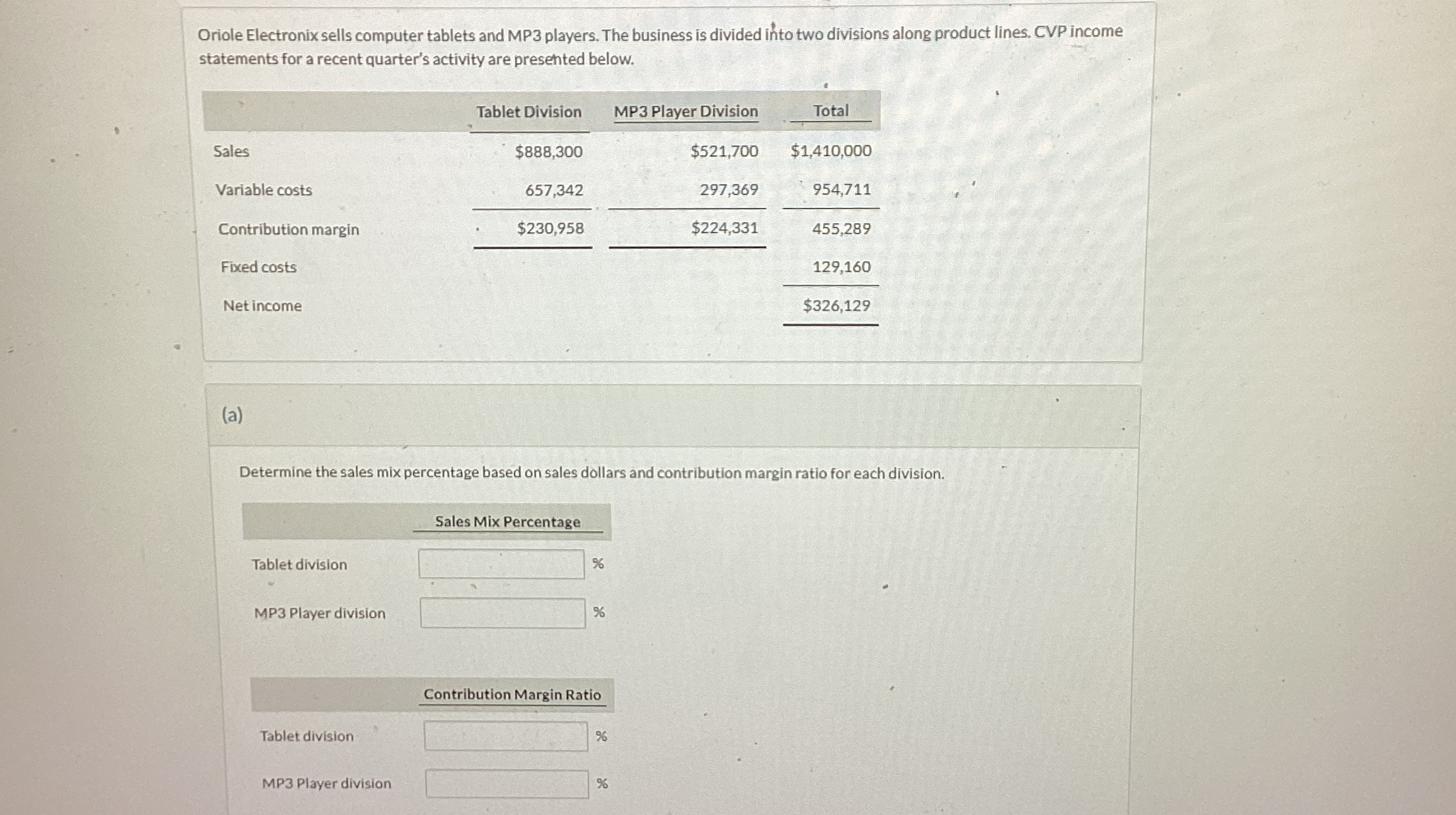 Oriole Electronix sells computer tablets and MP3 players. The business is divided into two divisions along product lines. CVP income statements for a recent quarter's activity are presented below.

| | Tablet Division | MP3 Player Division | Total |
|---|---|---|---|
| Sales | $888,300 | $521,700 | $1,410,000 |
| Variable costs | 657,342 | 297,369 | 954,711 |
| Contribution margin | $230,958 | $224,331 | 455,289 |
| Fixed costs | | | 129,160 |
| Net income | | | $326,129 |

(a)

Determine the sales mix percentage based on sales dollars and contribution margin ratio for each division.

Sales Mix Percentage

Tablet division ____ %

MP3 Player division ____ %

Contribution Margin Ratio

Tablet division ____ %

MP3 Player division ____ %